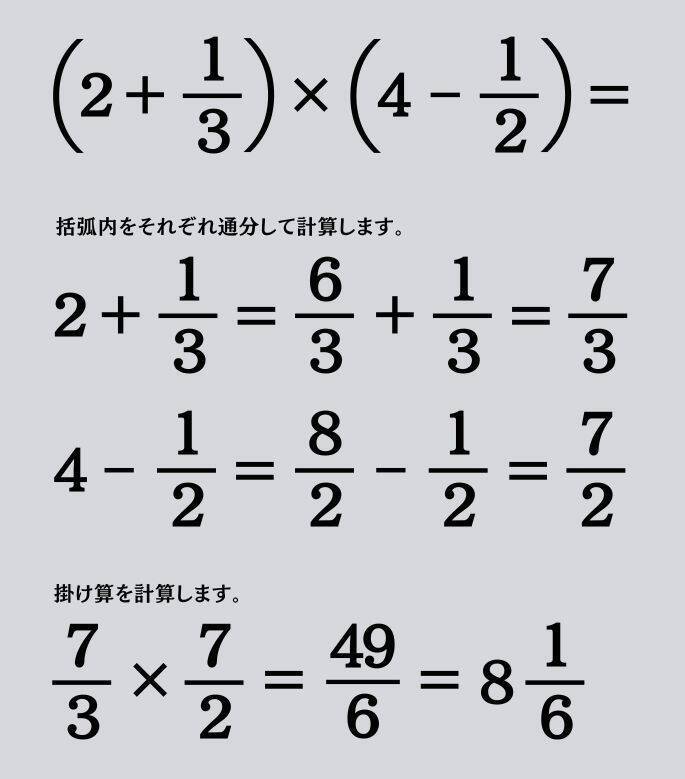 $\left(2+\frac{1}{3}\right)\times\left(4-\frac{1}{2}\right)=$

括弧内をそれぞれ通分して計算します。

$2+\frac{1}{3}=\frac{6}{3}+\frac{1}{3}=\frac{7}{3}$

$4-\frac{1}{2}=\frac{8}{2}-\frac{1}{2}=\frac{7}{2}$

掛け算を計算します。

$\frac{7}{3}\times\frac{7}{2}=\frac{49}{6}=8\frac{1}{6}$